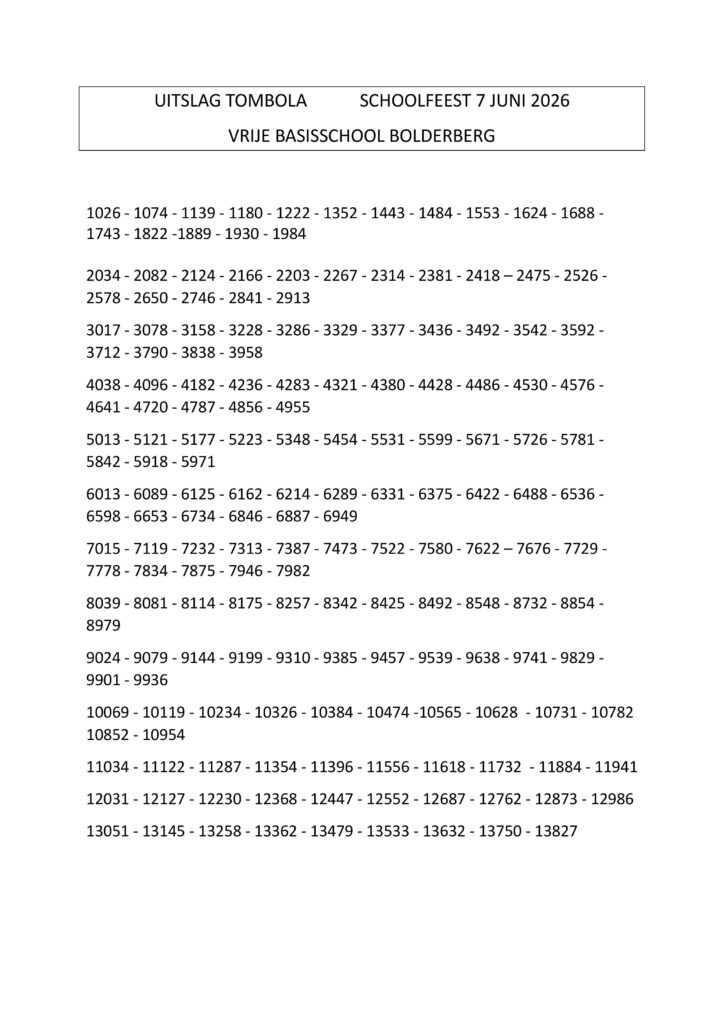 UITSLAG TOMBOLA SCHOOLFEEST 7 JUNI 2026

VRIJE BASISSCHOOL BOLDERBERG

1026 - 1074 - 1139 - 1180 - 1222 - 1352 - 1443 - 1484 - 1553 - 1624 - 1688 - 1743 - 1822 -1889 - 1930 - 1984

2034 - 2082 - 2124 - 2166 - 2203 - 2267 - 2314 - 2381 - 2418 – 2475 - 2526 - 2578 - 2650 - 2746 - 2841 - 2913

3017 - 3078 - 3158 - 3228 - 3286 - 3329 - 3377 - 3436 - 3492 - 3542 - 3592 - 3712 - 3790 - 3838 - 3958

4038 - 4096 - 4182 - 4236 - 4283 - 4321 - 4380 - 4428 - 4486 - 4530 - 4576 - 4641 - 4720 - 4787 - 4856 - 4955

5013 - 5121 - 5177 - 5223 - 5348 - 5454 - 5531 - 5599 - 5671 - 5726 - 5781 - 5842 - 5918 - 5971

6013 - 6089 - 6125 - 6162 - 6214 - 6289 - 6331 - 6375 - 6422 - 6488 - 6536 - 6598 - 6653 - 6734 - 6846 - 6887 - 6949

7015 - 7119 - 7232 - 7313 - 7387 - 7473 - 7522 - 7580 - 7622 – 7676 - 7729 - 7778 - 7834 - 7875 - 7946 - 7982

8039 - 8081 - 8114 - 8175 - 8257 - 8342 - 8425 - 8492 - 8548 - 8732 - 8854 - 8979

9024 - 9079 - 9144 - 9199 - 9310 - 9385 - 9457 - 9539 - 9638 - 9741 - 9829 - 9901 - 9936

10069 - 10119 - 10234 - 10326 - 10384 - 10474 -10565 - 10628 - 10731 - 10782 10852 - 10954

11034 - 11122 - 11287 - 11354 - 11396 - 11556 - 11618 - 11732 - 11884 - 11941

12031 - 12127 - 12230 - 12368 - 12447 - 12552 - 12687 - 12762 - 12873 - 12986

13051 - 13145 - 13258 - 13362 - 13479 - 13533 - 13632 - 13750 - 13827